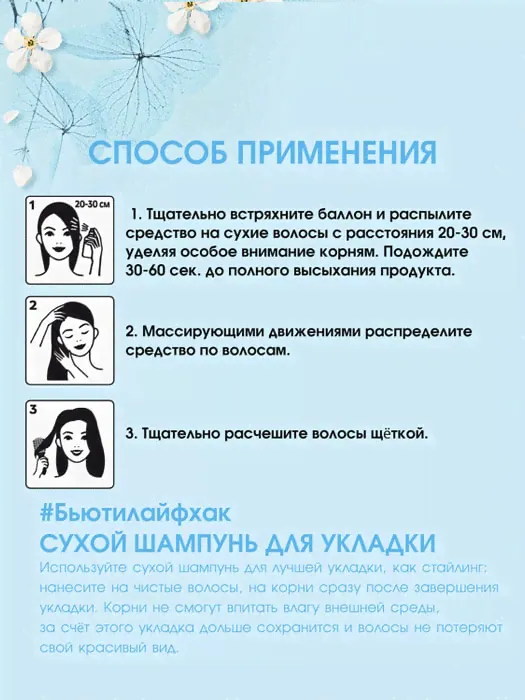 СПОСОБ ПРИМЕНЕНИЯ

1

20-30 см

1. Тщательно встряхните баллон и распылите средство на сухие волосы с расстояния 20-30 см, уделяя особое внимание корням. Подождите 30-60 сек. до полного высыхания продукта.

2

2. Массирующими движениями распределите средство по волосам.

3

3. Тщательно расчешите волосы щёткой.

#Бьютилайфхак
СУХОЙ ШАМПУНЬ ДЛЯ УКЛАДКИ

Используйте сухой шампунь для лучшей укладки, как стайлинг: нанесите на чистые волосы, на корни сразу после завершения укладки. Корни не смогут впитать влагу внешней среды, за счёт этого укладка дольше сохранится и волосы не потеряют свой красивый вид.